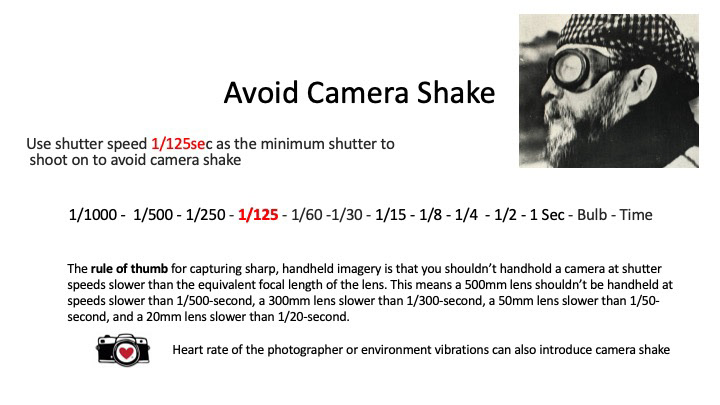 Avoid Camera Shake

Use shutter speed 1/125sec as the minimum shutter to shoot on to avoid camera shake

1/1000 - 1/500 - 1/250 - 1/125 - 1/60 -1/30 - 1/15 - 1/8 - 1/4 - 1/2 - 1 Sec - Bulb - Time

The rule of thumb for capturing sharp, handheld imagery is that you shouldn't handhold a camera at shutter speeds slower than the equivalent focal length of the lens. This means a 500mm lens shouldn't be handheld at speeds slower than 1/500-second, a 300mm lens slower than 1/300-second, a 50mm lens slower than 1/50-second, and a 20mm lens slower than 1/20-second.

Heart rate of the photographer or environment vibrations can also introduce camera shake